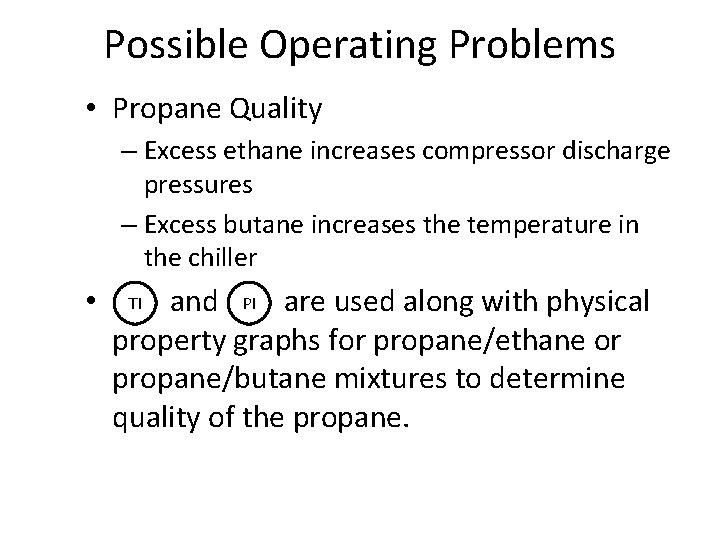 Possible Operating Problems

• Propane Quality
– Excess ethane increases compressor discharge pressures
– Excess butane increases the temperature in the chiller

• TI and PI are used along with physical property graphs for propane/ethane or propane/butane mixtures to determine quality of the propane.